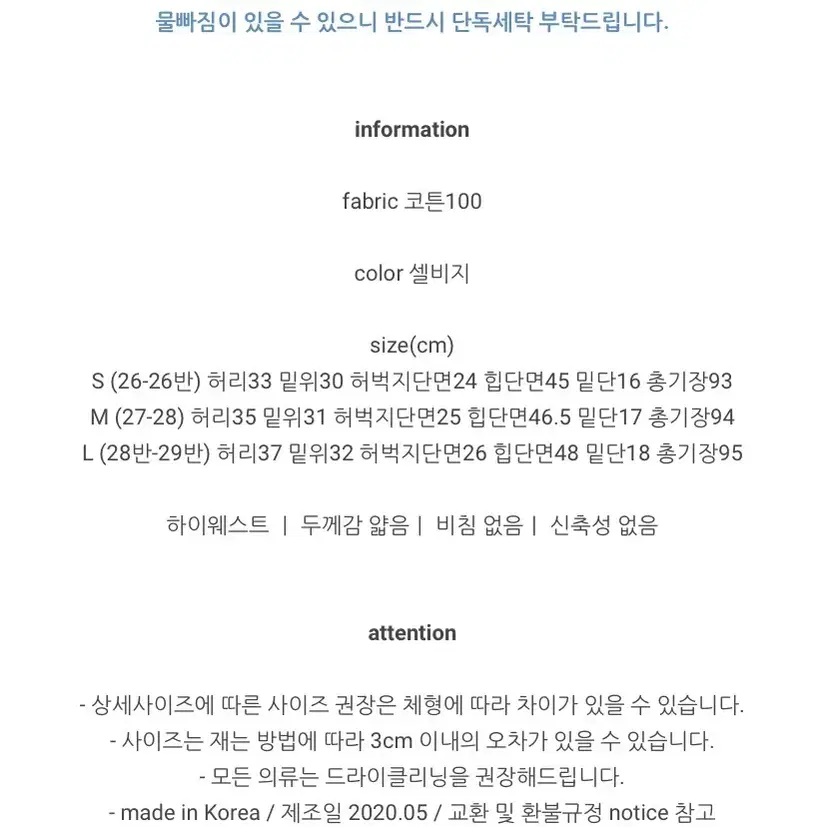 물빠짐이 있을 수 있으니 반드시 단독세탁 부탁드립니다.

information

fabric 코튼100

color 셀비지

size(cm)
S (26-26반) 허리33 밑위30 허벅지단면24 힙단면45 밑단16 총기장93
M (27-28) 허리35 밑위31 허벅지단면25 힙단면46.5 밑단17 총기장94
L (28반-29반) 허리37 밑위32 허벅지단면26 힙단면48 밑단18 총기장95

하이웨스트 | 두께감 얇음 | 비침 없음 | 신축성 없음

attention

- 상세사이즈에 따른 사이즈 권장은 체형에 따라 차이가 있을 수 있습니다.
- 사이즈는 재는 방법에 따라 3cm 이내의 오차가 있을 수 있습니다.
- 모든 의류는 드라이클리닝을 권장해드립니다.
- made in Korea / 제조일 2020.05 / 교환 및 환불규정 notice 참고